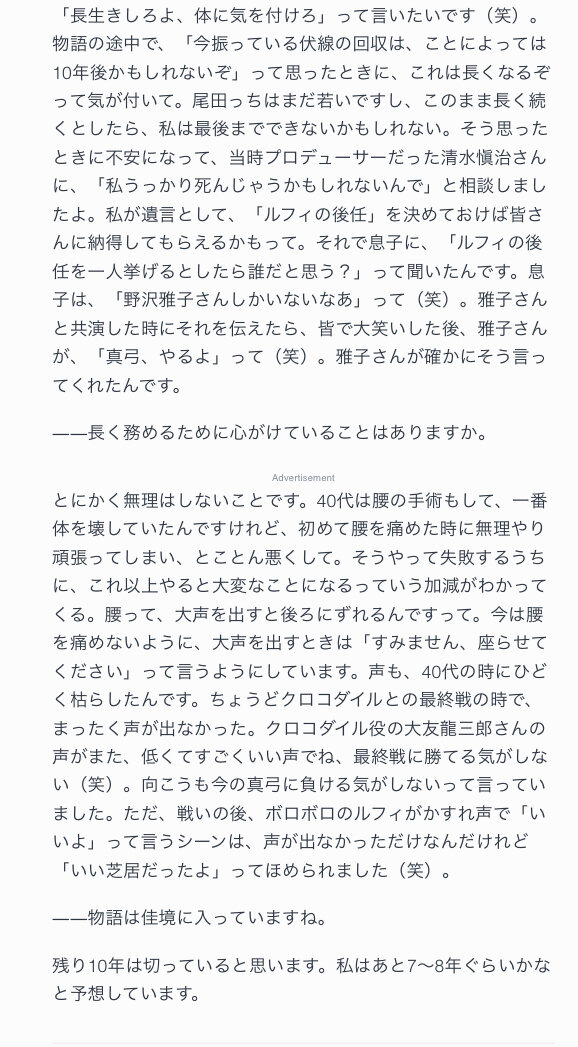 「長生きしろよ、体に気を付けろ」って言いたいです（笑）。物語の途中で、「今振っている伏線の回収は、ことによっては10年後かもしれないぞ」って思ったときに、これは長くなるぞって気が付いて。尾田っちはまだ若いですし、このまま長く続くとしたら、私は最後までできないかもしれない。そう思ったときに不安になって、当時プロデューサーだった清水慎治さんに、「私うっかり死んじゃうかもしれないんで」と相談しましたよ。私が遺言として、「ルフィの後任」を決めておけば皆さんに納得してもらえるかもって。それで息子に、「ルフィの後任を一人挙げるとしたら誰だと思う？」って聞いたんです。息子は、「野沢雅子さんしかいないなあ」って（笑）。雅子さんと共演した時にそれを伝えたら、皆で大笑いした後、雅子さんが、「真弓、やるよ」って（笑）。雅子さんが確かにそう言ってくれたんです。

——長く務めるために心がけていることはありますか。

Advertisement

とにかく無理はしないことです。40代は腰の手術もして、一番体を壊していたんですけれど、初めて腰を痛めた時に無理やり頑張ってしまい、とことん悪くして。そうやって失敗するうちに、これ以上やると大変なことになるっていう加減がわかってくる。腰って、大声を出すと後ろにずれるんですって。今は腰を痛めないように、大声を出すときは「すみません、座らせてください」って言うようにしています。声も、40代の時にひどく枯らしたんです。ちょうどクロコダイルとの最終戦の時で、まったく声が出なかった。クロコダイル役の大友龍三郎さんの声がまた、低くてすごくいい声でね、最終戦に勝てる気がしない（笑）。向こうも今の真弓に負ける気がしないって言っていました。ただ、戦いの後、ボロボロのルフィがかすれ声で「いいよ」って言うシーンは、声が出なかっただけなんだけれど「いい芝居だったよ」ってほめられました（笑）。

——物語は佳境に入っていますね。

残り10年は切っていると思います。私はあと7〜8年ぐらいかなと予想しています。